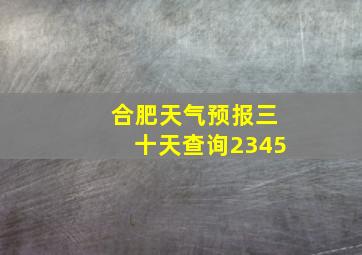 合肥天气预报三十天查询2345